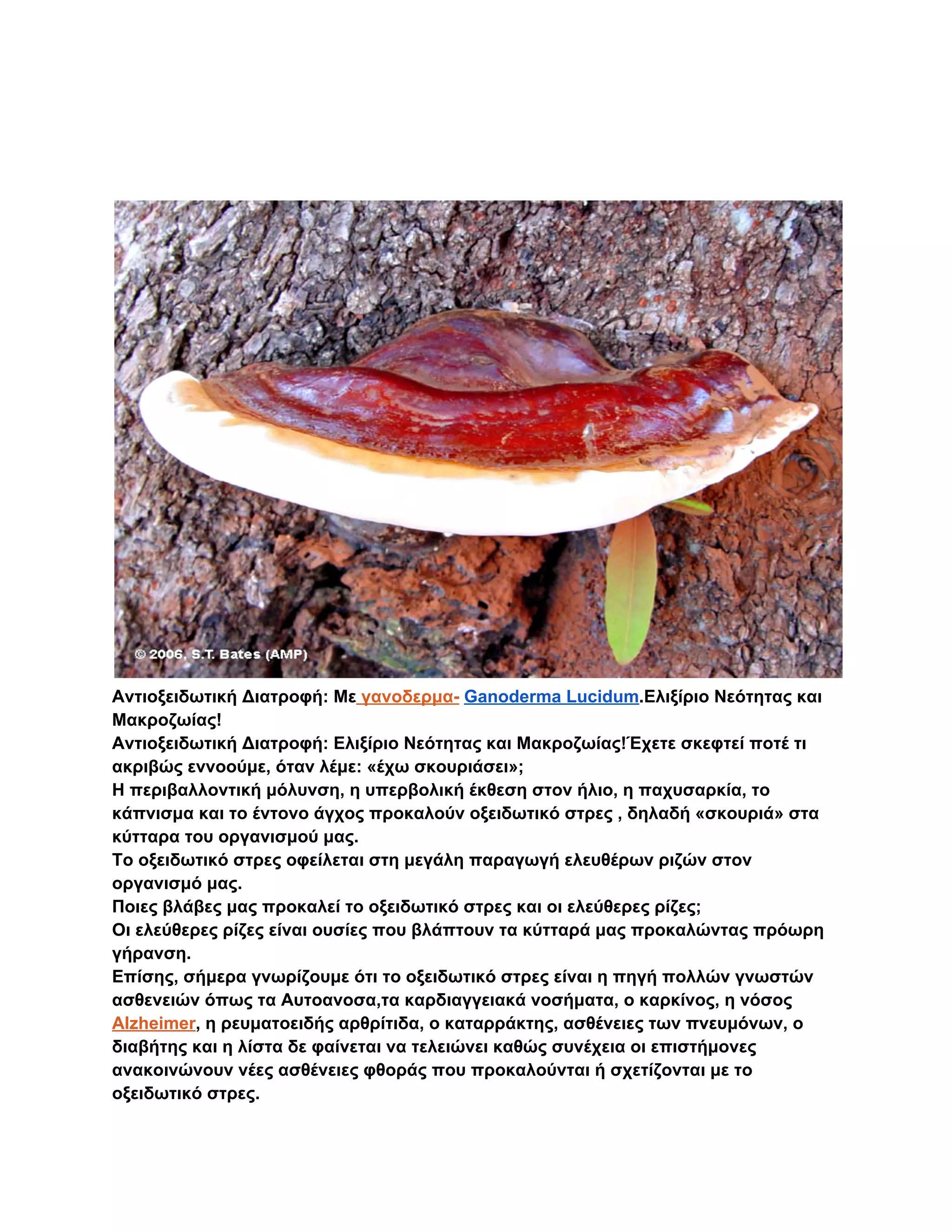 © 2006, S.T. Bates (AMP)

Αντιοξειδωτική Διατροφή: Με γανοδερμα- Ganoderma Lucidum.Ελιξίριο Νεότητας και Μακροζωίας!
Αντιοξειδωτική Διατροφή: Ελιξίριο Νεότητας και Μακροζωίας!Έχετε σκεφτεί ποτέ τι ακριβώς εννοούμε, όταν λέμε: «έχω σκουριάσει»;
Η περιβαλλοντική μόλυνση, η υπερβολική έκθεση στον ήλιο, η παχυσαρκία, το κάπνισμα και το έντονο άγχος προκαλούν οξειδωτικό στρες , δηλαδή «σκουριά» στα κύτταρα του οργανισμού μας.
Το οξειδωτικό στρες οφείλεται στη μεγάλη παραγωγή ελευθέρων ριζών στον οργανισμό μας.
Ποιες βλάβες μας προκαλεί το οξειδωτικό στρες και οι ελεύθερες ρίζες;
Οι ελεύθερες ρίζες είναι ουσίες που βλάπτουν τα κύτταρά μας προκαλώντας πρόωρη γήρανση.
Επίσης, σήμερα γνωρίζουμε ότι το οξειδωτικό στρες είναι η πηγή πολλών γνωστών ασθενειών όπως τα Αυτοανοσα,τα καρδιαγγειακά νοσήματα, ο καρκίνος, η νόσος Alzheimer, η ρευματοειδής αρθρίτιδα, ο καταρράκτης, ασθένειες των πνευμόνων, ο διαβήτης και η λίστα δε φαίνεται να τελειώνει καθώς συνέχεια οι επιστήμονες ανακοινώνουν νέες ασθένειες φθοράς που προκαλούνται ή σχετίζονται με το οξειδωτικό στρες.